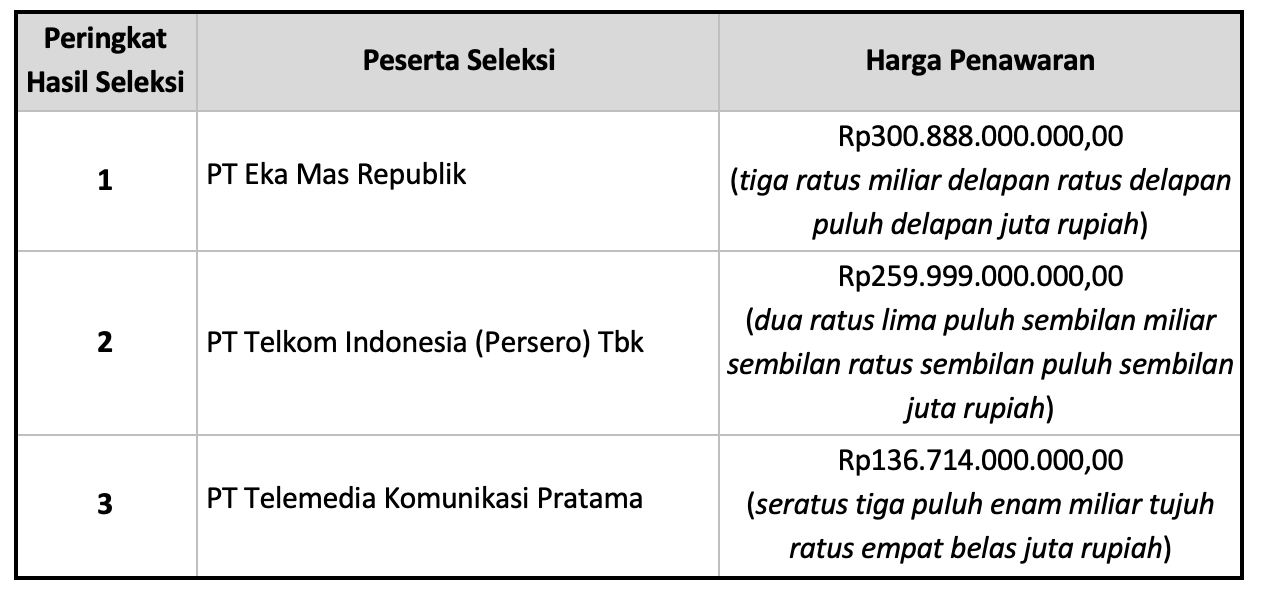 | Peringkat Hasil Seleksi | Peserta Seleksi | Harga Penawaran |
|---|---|---|
| 1 | PT Eka Mas Republik | Rp300.888.000.000,00 (tiga ratus miliar delapan ratus delapan puluh delapan juta rupiah) |
| 2 | PT Telkom Indonesia (Persero) Tbk | Rp259.999.000.000,00 (dua ratus lima puluh sembilan miliar sembilan ratus sembilan puluh sembilan juta rupiah) |
| 3 | PT Telemedia Komunikasi Pratama | Rp136.714.000.000,00 (seratus tiga puluh enam miliar tujuh ratus empat belas juta rupiah) |